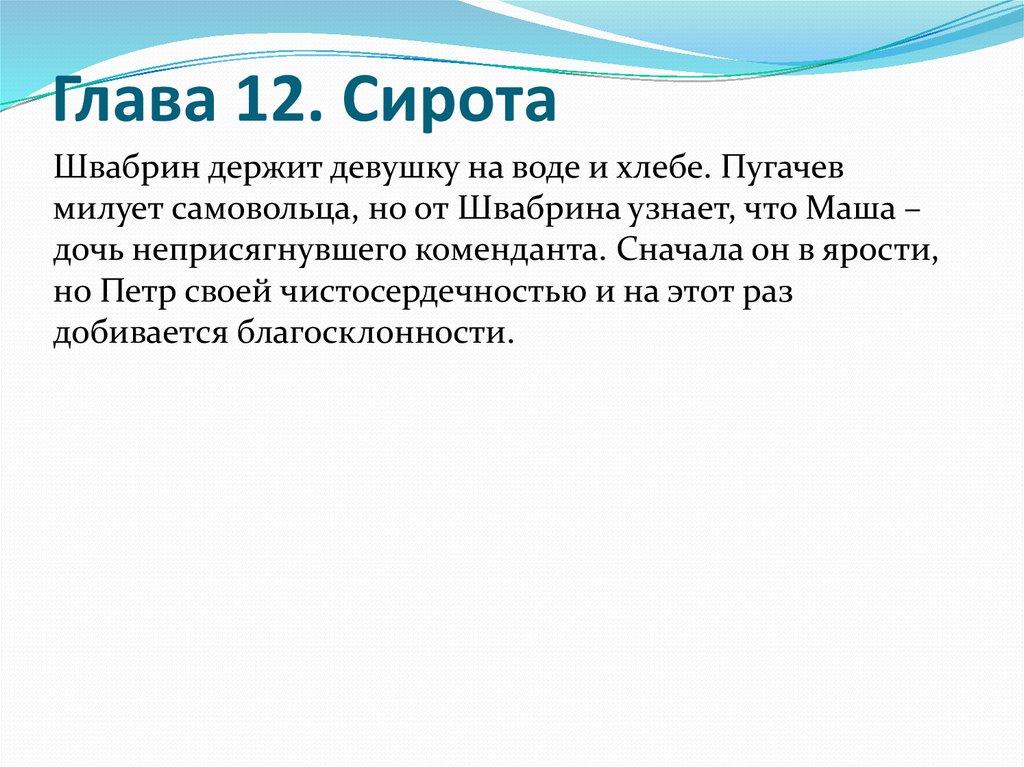 Глава 12. Сирота

Швабрин держит девушку на воде и хлебе. Пугачев милует самовольца, но от Швабрина узнает, что Маша – дочь неприсягнувшего коменданта. Сначала он в ярости, но Петр своей чистосердечностью и на этот раз добивается благосклонности.